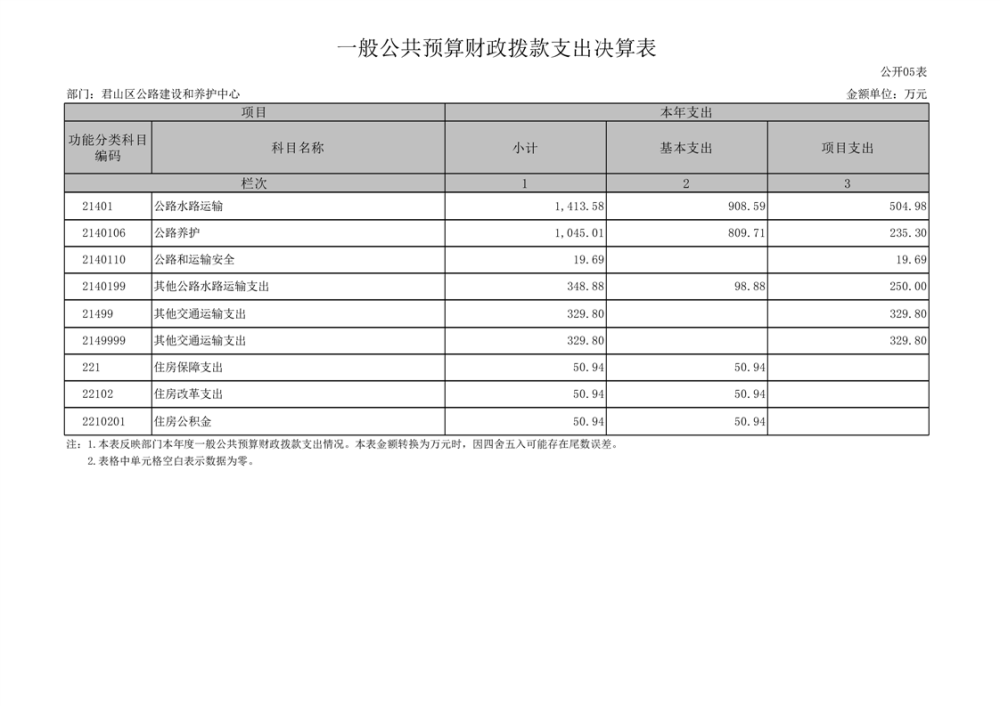 一般公共预算财政拨款支出决算表

公开05表

部门：君山区公路建设和养护中心

金额单位：万元

| 项目 | | 本年支出 | | |
|---|---|---|---|---|
| 功能分类科目编码 | 科目名称 | 小计 | 基本支出 | 项目支出 |
| 栏次 | | 1 | 2 | 3 |
| 21401 | 公路水路运输 | 1,413.58 | 908.59 | 504.98 |
| 2140106 | 公路养护 | 1,045.01 | 809.71 | 235.30 |
| 2140110 | 公路和运输安全 | 19.69 | | 19.69 |
| 2140199 | 其他公路水路运输支出 | 348.88 | 98.88 | 250.00 |
| 21499 | 其他交通运输支出 | 329.80 | | 329.80 |
| 2149999 | 其他交通运输支出 | 329.80 | | 329.80 |
| 221 | 住房保障支出 | 50.94 | 50.94 | |
| 22102 | 住房改革支出 | 50.94 | 50.94 | |
| 2210201 | 住房公积金 | 50.94 | 50.94 | |

注：1.本表反映部门本年度一般公共预算财政拨款支出情况。本表金额转换为万元时，因四舍五入可能存在尾数误差。
2.表格中单元格空白表示数据为零。